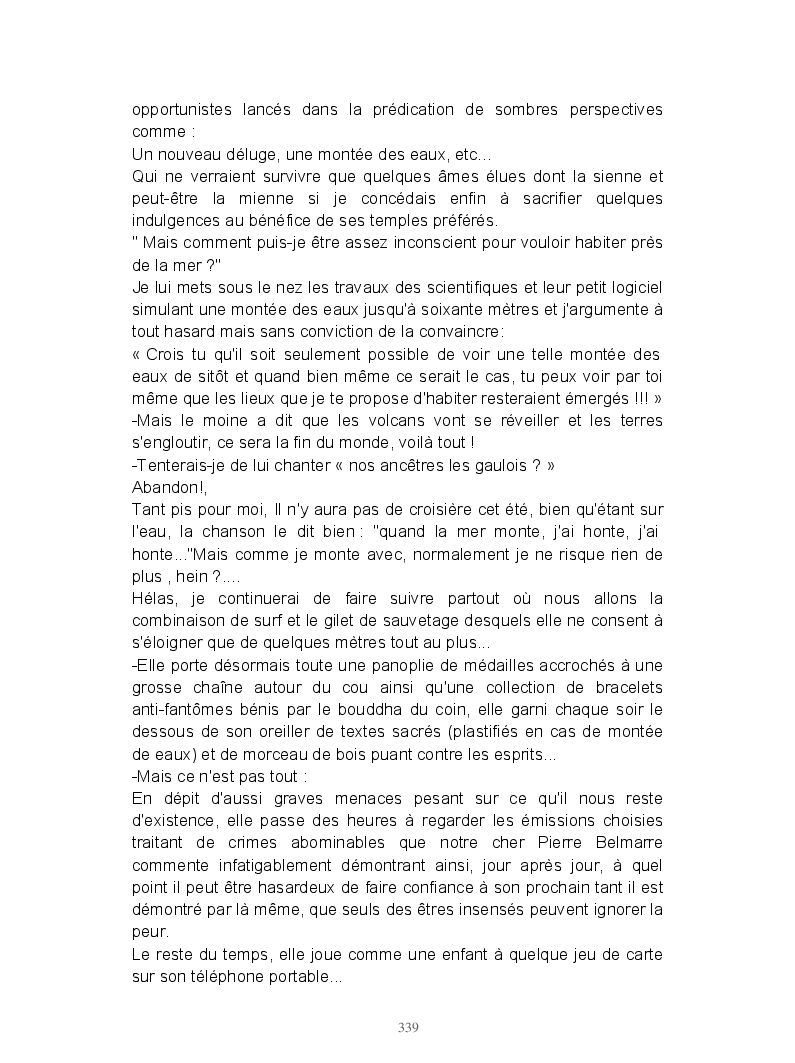 opportunistes lancés dans la prédication de sombres perspectives comme :
Un nouveau déluge, une montée des eaux, etc...
Qui ne verraient survivre que quelques âmes élues dont la sienne et peut-être la mienne si je concédais enfin à sacrifier quelques indulgences au bénéfice de ses temples préférés.
" Mais comment puis-je être assez inconscient pour vouloir habiter près de la mer ?"
Je lui mets sous le nez les travaux des scientifiques et leur petit logiciel simulant une montée des eaux jusqu'à soixante mètres et j'argumente à tout hasard mais sans conviction de la convaincre:
« Crois tu qu'il soit seulement possible de voir une telle montée des eaux de sitôt et quand bien même ce serait le cas, tu peux voir par toi même que les lieux que je te propose d'habiter resteraient émergés !!! »
-Mais le moine a dit que les volcans vont se réveiller et les terres s'engloutir, ce sera la fin du monde, voilà tout !
-Tenterais-je de lui chanter « nos ancêtres les gaulois ? »
Abandon!,
Tant pis pour moi, Il n'y aura pas de croisière cet été, bien qu'étant sur l'eau, la chanson le dit bien : "quand la mer monte, j'ai honte, j'ai honte..."Mais comme je monte avec, normalement je ne risque rien de plus , hein ?....
Hélas, je continuerai de faire suivre partout où nous allons la combinaison de surf et le gilet de sauvetage desquels elle ne consent à s'éloigner que de quelques mètres tout au plus...
-Elle porte désormais toute une panoplie de médailles accrochés à une grosse chaîne autour du cou ainsi qu'une collection de bracelets anti-fantômes bénis par le bouddha du coin, elle garni chaque soir le dessous de son oreiller de textes sacrés (plastifiés en cas de montée de eaux) et de morceau de bois puant contre les esprits...
-Mais ce n'est pas tout :
En dépit d'aussi graves menaces pesant sur ce qu'il nous reste d'existence, elle passe des heures à regarder les émissions choisies traitant de crimes abominables que notre cher Pierre Belmarre commente infatigablement démontrant ainsi, jour après jour, à quel point il peut être hasardeux de faire confiance à son prochain tant il est démontré par là même, que seuls des êtres insensés peuvent ignorer la peur.
Le reste du temps, elle joue comme une enfant à quelque jeu de carte sur son téléphone portable...

339